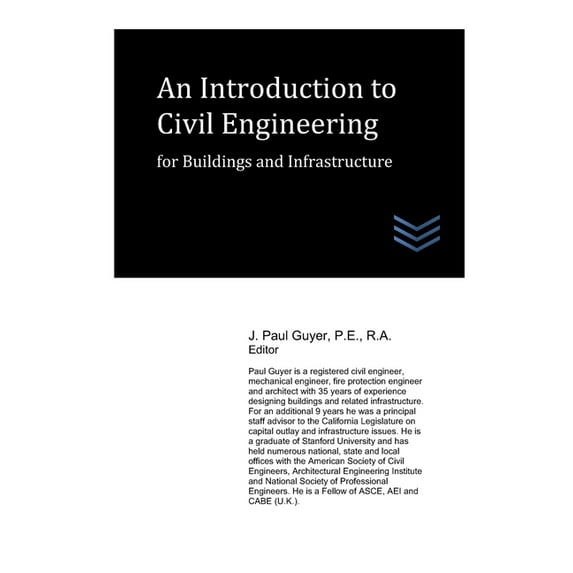 An Introduction to Civil Engineering

for Buildings and Infrastructure

J. Paul Guyer, P.E., R.A.
Editor

Paul Guyer is a registered civil engineer, mechanical engineer, fire protection engineer and architect with 35 years of experience designing buildings and related infrastructure. For an additional 9 years he was a principal staff advisor to the California Legislature on capital outlay and infrastructure issues. He is a graduate of Stanford University and has held numerous national, state and local offices with the American Society of Civil Engineers, Architectural Engineering Institute and National Society of Professional Engineers. He is a Fellow of ASCE, AEI and CABE (U.K.).